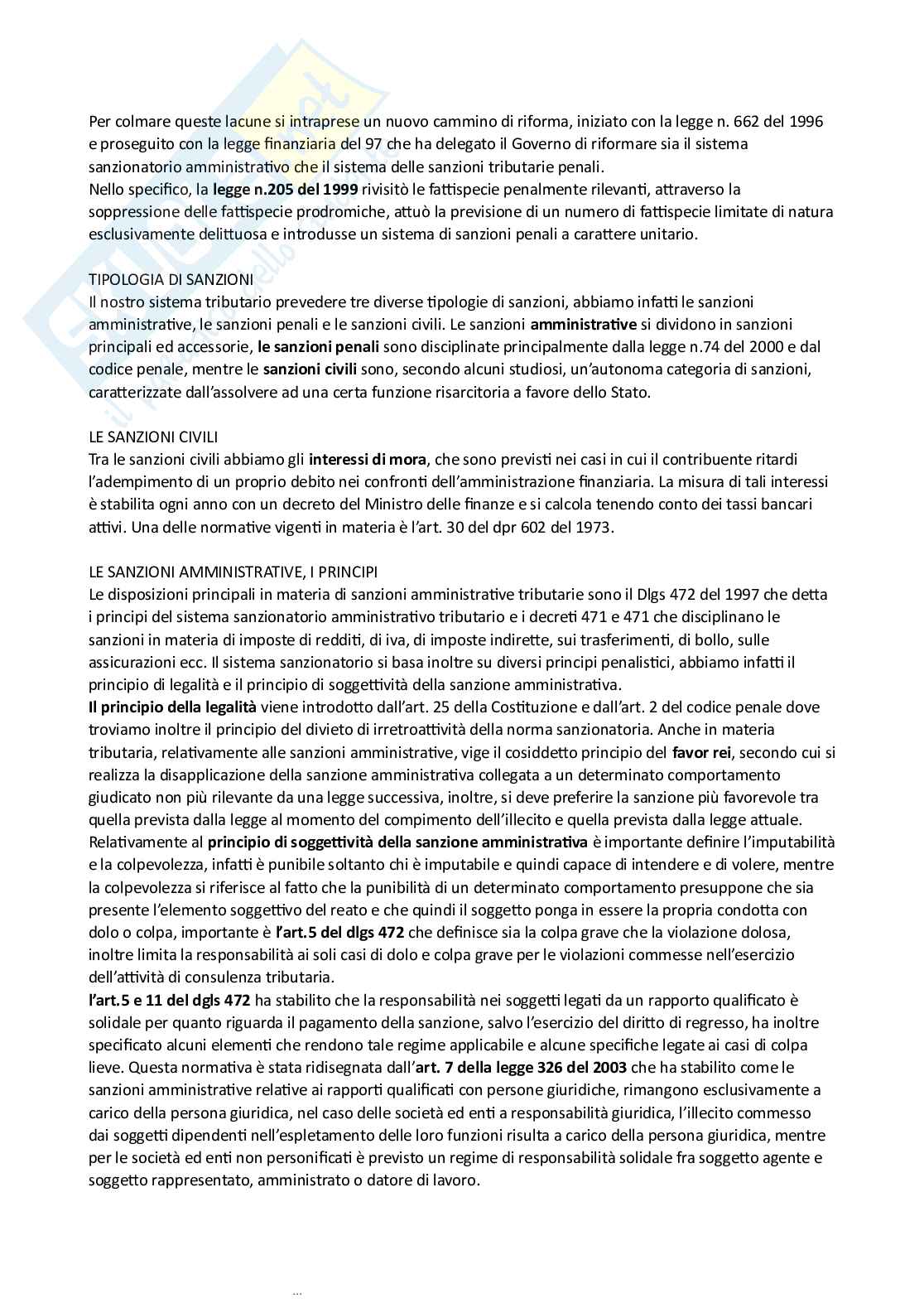 Per colmare queste lacune si intraprese un nuovo cammino di riforma, iniziato con la legge n. 662 del 1996 e proseguito con la legge finanziaria del 97 che ha delegato il Governo di riformare sia il sistema sanzionatorio amministrativo che il sistema delle sanzioni tributarie penali.
Nello specifico, la legge n.205 del 1999 rivisitò le fattispecie penalmente rilevanti, attraverso la soppressione delle fattispecie prodromiche, attuò la previsione di un numero di fattispecie limitate di natura esclusivamente delittuosa e introdusse un sistema di sanzioni penali a carattere unitario.

TIPOLOGIA DI SANZIONI
Il nostro sistema tributario prevedere tre diverse tipologie di sanzioni, abbiamo infatti le sanzioni amministrative, le sanzioni penali e le sanzioni civili. Le sanzioni amministrative si dividono in sanzioni principali ed accessorie, le sanzioni penali sono disciplinate principalmente dalla legge n.74 del 2000 e dal codice penale, mentre le sanzioni civili sono, secondo alcuni studiosi, un'autonoma categoria di sanzioni, caratterizzate dall'assolvere ad una certa funzione risarcitoria a favore dello Stato.

LE SANZIONI CIVILI
Tra le sanzioni civili abbiamo gli interessi di mora, che sono previsti nei casi in cui il contribuente ritardi l'adempimento di un proprio debito nei confronti dell'amministrazione finanziaria. La misura di tali interessi è stabilita ogni anno con un decreto del Ministro delle finanze e si calcola tenendo conto dei tassi bancari attivi. Una delle normative vigenti in materia è l'art. 30 del dpr 602 del 1973.

LE SANZIONI AMMINISTRATIVE, I PRINCIPI
Le disposizioni principali in materia di sanzioni amministrative tributarie sono il Dlgs 472 del 1997 che detta i principi del sistema sanzionatorio amministrativo tributario e i decreti 471 e 471 che disciplinano le sanzioni in materia di imposte di redditi, di iva, di imposte indirette, sui trasferimenti, di bollo, sulle assicurazioni ecc. Il sistema sanzionatorio si basa inoltre su diversi principi penalistici, abbiamo infatti il principio di legalità e il principio di soggettività della sanzione amministrativa.
Il principio della legalità viene introdotto dall'art. 25 della Costituzione e dall'art. 2 del codice penale dove troviamo inoltre il principio del divieto di irretroattività della norma sanzionatoria. Anche in materia tributaria, relativamente alle sanzioni amministrative, vige il cosiddetto principio del favor rei, secondo cui si realizza la disapplicazione della sanzione amministrativa collegata a un determinato comportamento giudicato non più rilevante da una legge successiva, inoltre, si deve preferire la sanzione più favorevole tra quella prevista dalla legge al momento del compimento dell'illecito e quella prevista dalla legge attuale.
Relativamente al principio di soggettività della sanzione amministrativa è importante definire l'imputabilità e la colpevolezza, infatti è punibile soltanto chi è imputabile e quindi capace di intendere e di volere, mentre la colpevolezza si riferisce al fatto che la punibilità di un determinato comportamento presuppone che sia presente l'elemento soggettivo del reato e che quindi il soggetto ponga in essere la propria condotta con dolo o colpa, importante è l'art.5 del dlgs 472 che definisce sia la colpa grave che la violazione dolosa, inoltre limita la responsabilità ai soli casi di dolo e colpa grave per le violazioni commesse nell'esercizio dell'attività di consulenza tributaria.
l'art.5 e 11 del dgls 472 ha stabilito che la responsabilità nei soggetti legati da un rapporto qualificato è solidale per quanto riguarda il pagamento della sanzione, salvo l'esercizio del diritto di regresso, ha inoltre specificato alcuni elementi che rendono tale regime applicabile e alcune specifiche legate ai casi di colpa lieve. Questa normativa è stata ridisegnata dall'art. 7 della legge 326 del 2003 che ha stabilito come le sanzioni amministrative relative ai rapporti qualificati con persone giuridiche, rimangono esclusivamente a carico della persona giuridica, nel caso delle società ed enti a responsabilità giuridica, l'illecito commesso dai soggetti dipendenti nell'espletamento delle loro funzioni risulta a carico della persona giuridica, mentre per le società ed enti non personificati è previsto un regime di responsabilità solidale fra soggetto agente e soggetto rappresentato, amministrato o datore di lavoro.

...